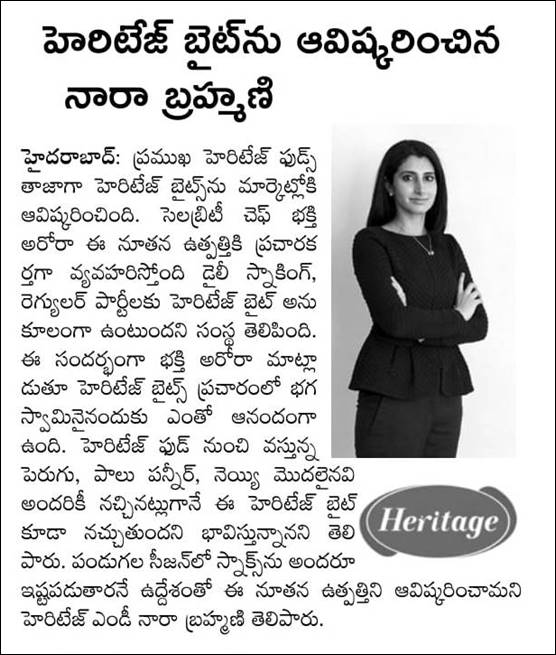 హెరిటేజ్ బైట్‌ను ఆవిష్కరించిన నారా బ్రహ్మణి

హైదరాబాద్: ప్రముఖ హెరిటేజ్ ఫుడ్స్ తాజాగా హెరిటేజ్ బైట్స్‌ను మార్కెట్లోకి ఆవిష్కరించింది. సెలబ్రిటీ చెఫ్ భక్తి అరోరా ఈ నూతన ఉత్పత్తికి ప్రచారకర్తగా వ్యవహరిస్తోంది డైలీ స్నాకింగ్, రెగ్యులర్ పార్టీలకు హెరిటేజ్ బైట్ అనుకూలంగా ఉంటుందని సంస్థ తెలిపింది. ఈ సందర్భంగా భక్తి అరోరా మాట్లాడుతూ హెరిటేజ్ బైట్స్ ప్రచారంలో భగస్వామినైనందుకు ఎంతో ఆనందంగా ఉంది. హెరిటేజ్ ఫుడ్ నుంచి వస్తున్న పెరుగు, పాలు పన్నీర్, నెయ్యి మొదలైనవి అందరికీ నచ్చినట్లుగానే ఈ హెరిటేజ్ బైట్ కూడా నచ్చుతుందని భావిస్తున్నానని తెలిపారు. పండుగల సీజన్‌లో స్నాక్స్‌ను అందరూ ఇష్టపడుతారనే ఉద్దేశంతో ఈ నూతన ఉత్పత్తిని ఆవిష్కరించామని హెరిటేజ్ ఎండీ నారా బ్రహ్మణి తెలిపారు.

Heritage